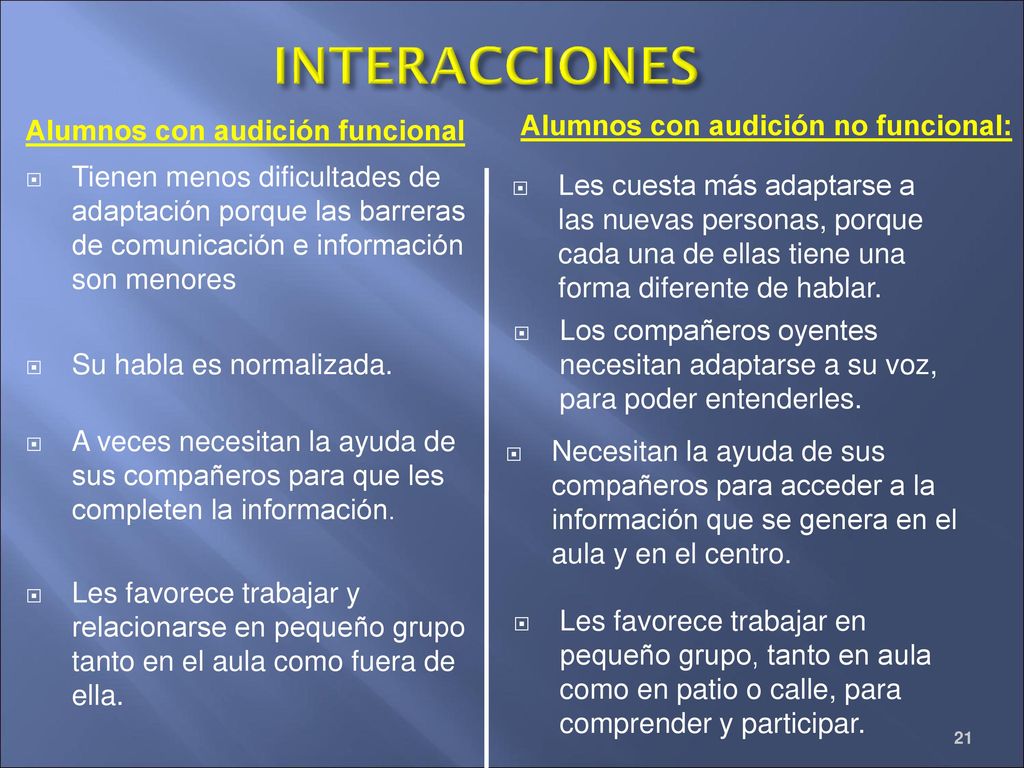 INTERACCIONES

Alumnos con audición funcional

Tienen menos dificultades de adaptación porque las barreras de comunicación e información son menores

Su habla es normalizada.

A veces necesitan la ayuda de sus compañeros para que les completen la información.

Les favorece trabajar y relacionarse en pequeño grupo tanto en el aula como fuera de ella.

Alumnos con audición no funcional:

Les cuesta más adaptarse a las nuevas personas, porque cada una de ellas tiene una forma diferente de hablar.

Los compañeros oyentes necesitan adaptarse a su voz, para poder entenderles.

Necesitan la ayuda de sus compañeros para acceder a la información que se genera en el aula y en el centro.

Les favorece trabajar en pequeño grupo, tanto en aula como en patio o calle, para comprender y participar.

21